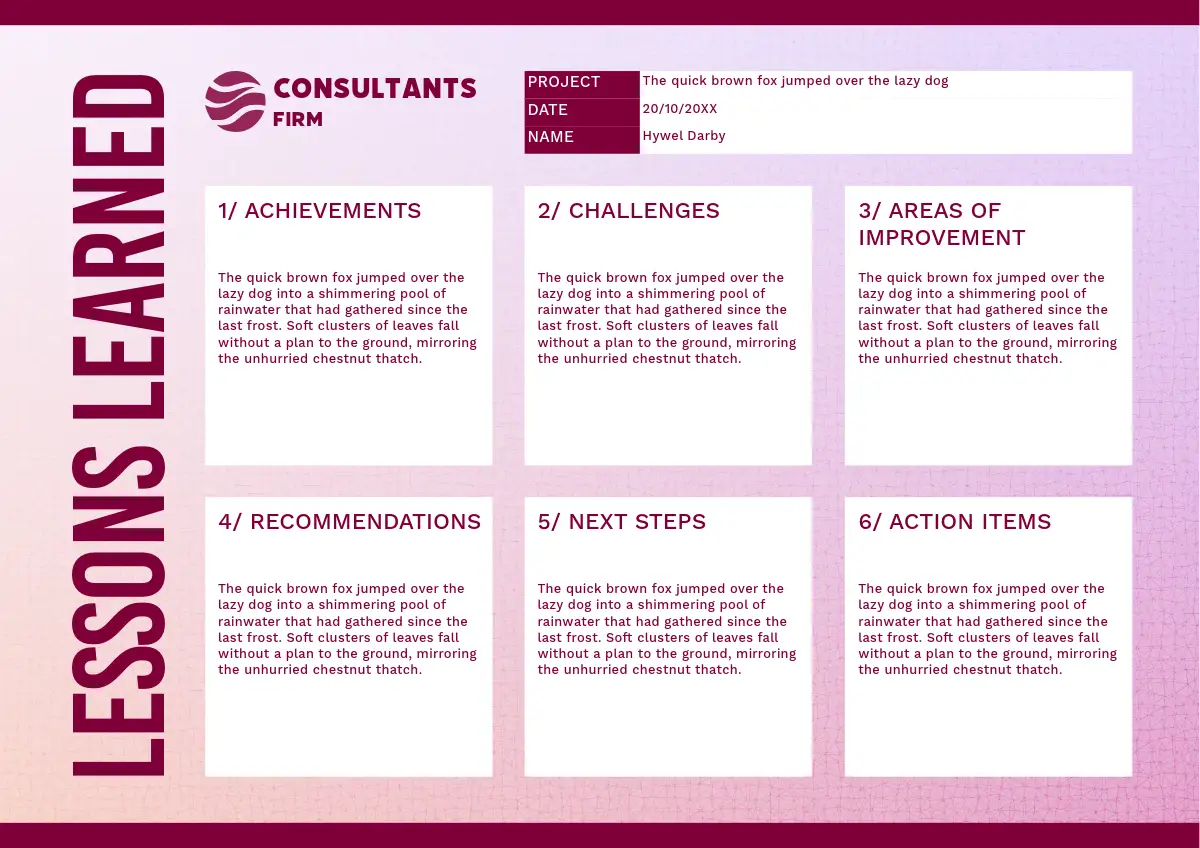 LESSONS LEARNED

CONSULTANTS
FIRM

PROJECT The quick brown fox jumped over the lazy dog
DATE 20/10/20XX
NAME Hywel Darby

1/ ACHIEVEMENTS

The quick brown fox jumped over the lazy dog into a shimmering pool of rainwater that had gathered since the last frost. Soft clusters of leaves fall without a plan to the ground, mirroring the unhurried chestnut thatch.

2/ CHALLENGES

The quick brown fox jumped over the lazy dog into a shimmering pool of rainwater that had gathered since the last frost. Soft clusters of leaves fall without a plan to the ground, mirroring the unhurried chestnut thatch.

3/ AREAS OF IMPROVEMENT

The quick brown fox jumped over the lazy dog into a shimmering pool of rainwater that had gathered since the last frost. Soft clusters of leaves fall without a plan to the ground, mirroring the unhurried chestnut thatch.

4/ RECOMMENDATIONS

The quick brown fox jumped over the lazy dog into a shimmering pool of rainwater that had gathered since the last frost. Soft clusters of leaves fall without a plan to the ground, mirroring the unhurried chestnut thatch.

5/ NEXT STEPS

The quick brown fox jumped over the lazy dog into a shimmering pool of rainwater that had gathered since the last frost. Soft clusters of leaves fall without a plan to the ground, mirroring the unhurried chestnut thatch.

6/ ACTION ITEMS

The quick brown fox jumped over the lazy dog into a shimmering pool of rainwater that had gathered since the last frost. Soft clusters of leaves fall without a plan to the ground, mirroring the unhurried chestnut thatch.